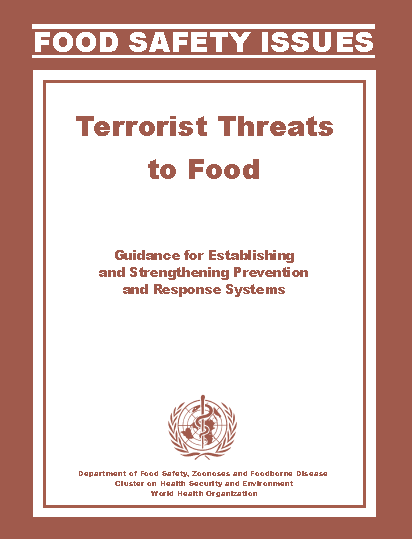 FOOD SAFETY ISSUES

Terrorist Threats to Food

Guidance for Establishing and Strengthening Prevention and Response Systems

Department of Food Safety, Zoonoses and Foodborne Disease
Cluster on Health Security and Environment
World Health Organization